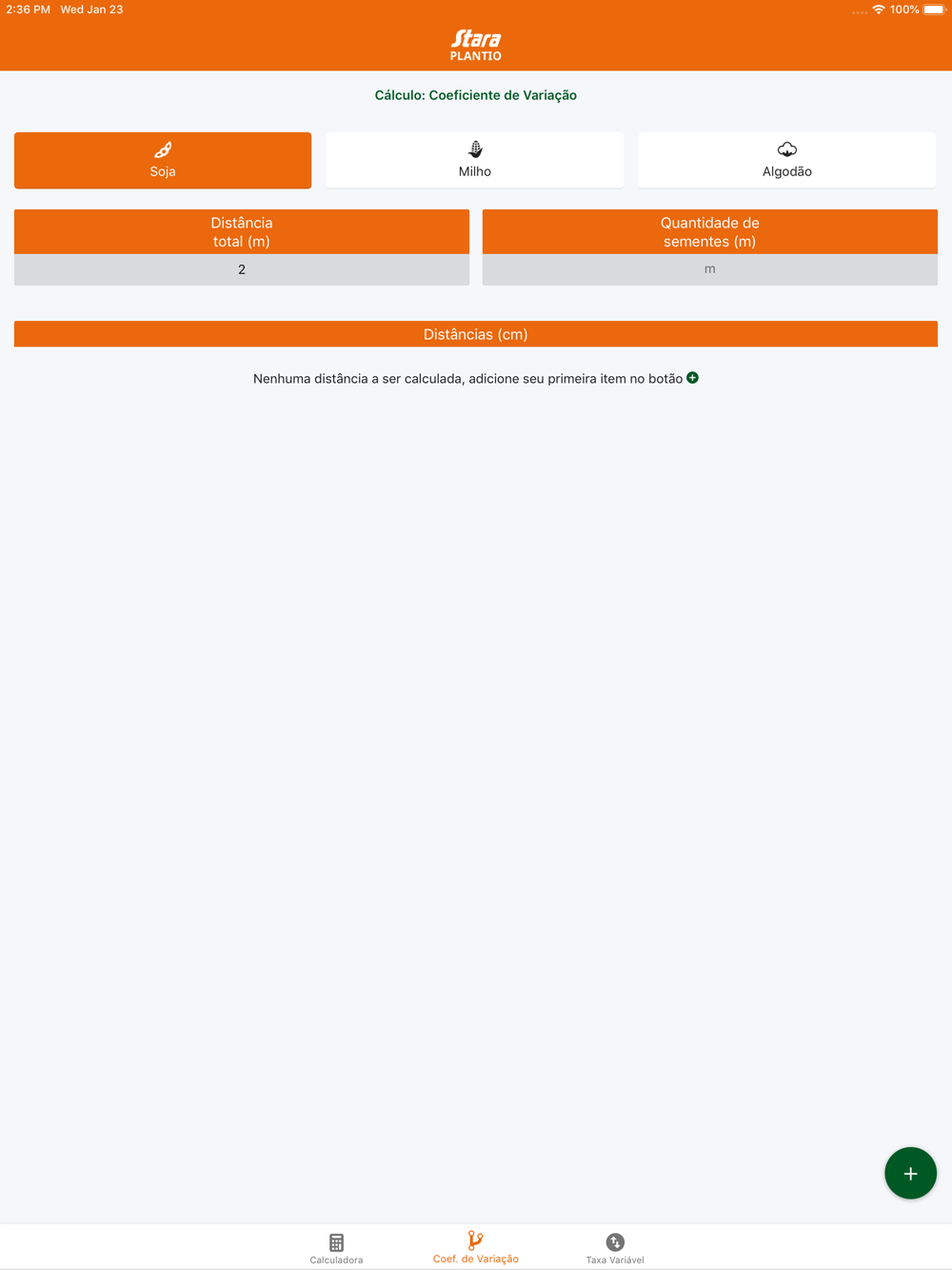 2:36 PM Wed Jan 23

100%

Stara
PLANTIO

Cálculo: Coeficiente de Variação

Soja

Milho

Algodão

Distância total (m)

2

Quantidade de sementes (m)

m

Distâncias (cm)

Nenhuma distância a ser calculada, adicione seu primeira item no botão

+

Calculadora

Coef. de Variação

Taxa Variável